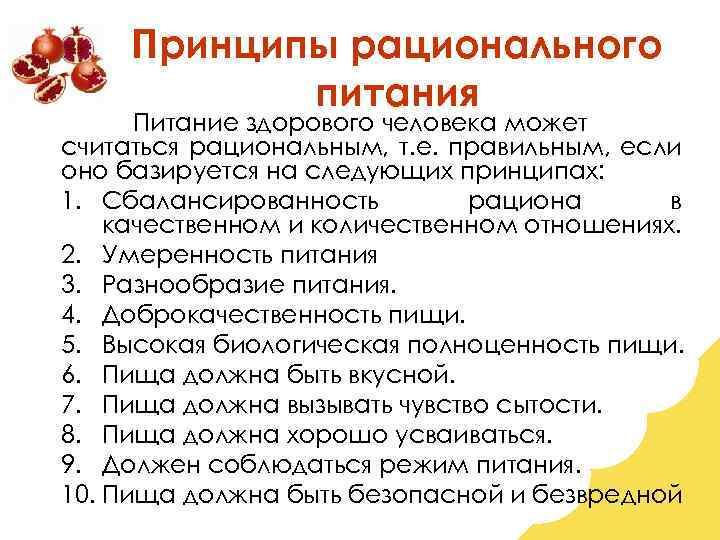 Принципы рационального питания

Питание здорового человека может считаться рациональным, т.е. правильным, если оно базируется на следующих принципах:

1. Сбалансированность рациона в качественном и количественном отношениях.
2. Умеренность питания
3. Разнообразие питания.
4. Доброкачественность пищи.
5. Высокая биологическая полноценность пищи.
6. Пища должна быть вкусной.
7. Пища должна вызывать чувство сытости.
8. Пища должна хорошо усваиваться.
9. Должен соблюдаться режим питания.
10. Пища должна быть безопасной и безвредной